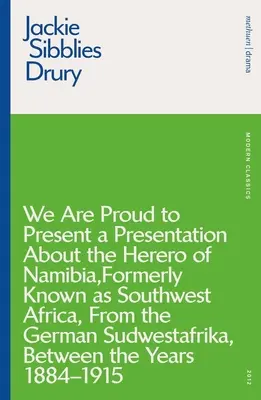 Jackie Sibblies Drury

methuen | drama

MODERN CLASSICS

We Are Proud to Present a Presentation About the Herero of Namibia,Formerly Known as Southwest Africa, From the German Sudwestafrika, Between the Years 1884–1915

2012